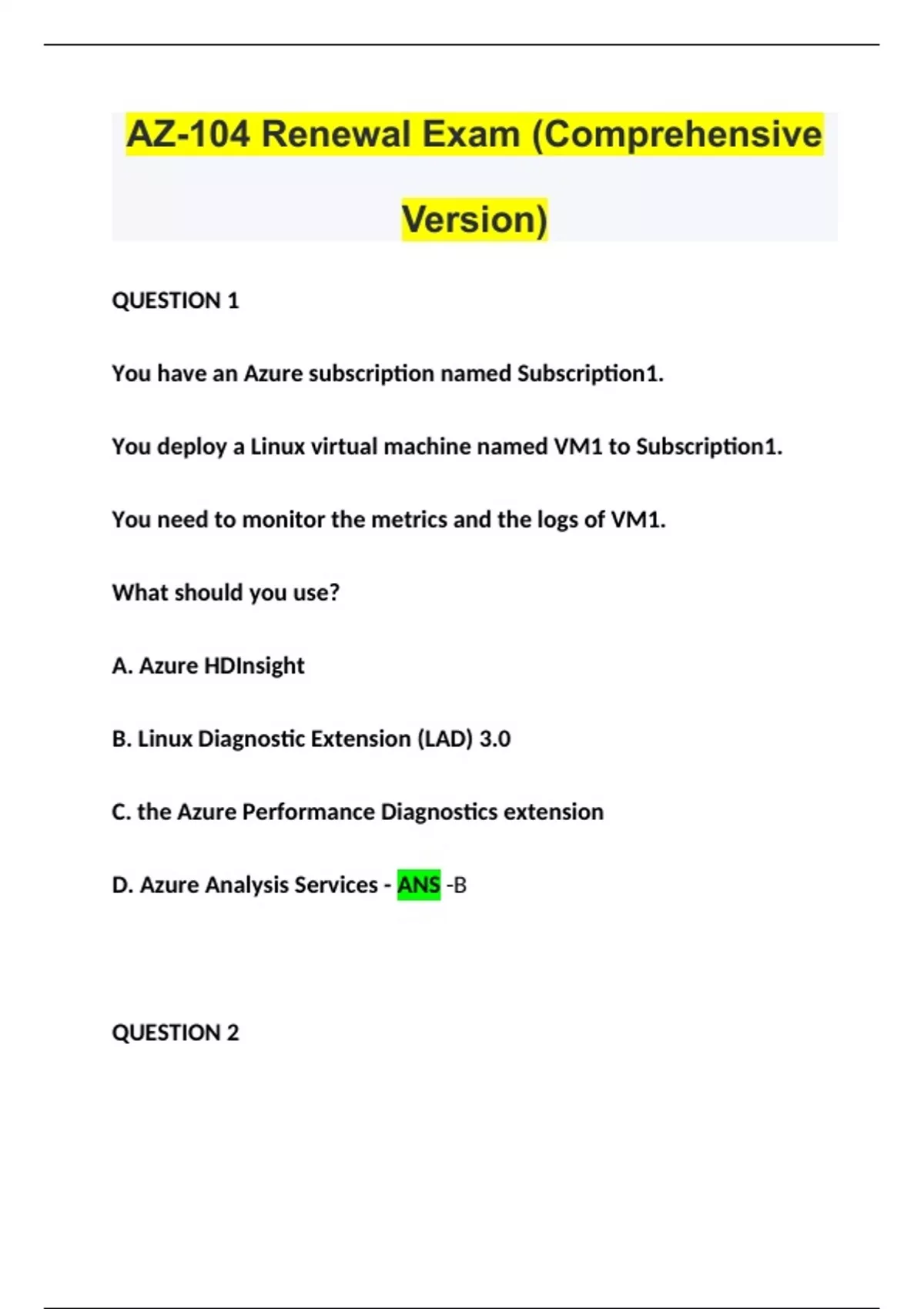 AZ-104 Renewal Exam (Comprehensive Version)

QUESTION 1

You have an Azure subscription named Subscription1.

You deploy a Linux virtual machine named VM1 to Subscription1.

You need to monitor the metrics and the logs of VM1.

What should you use?

A. Azure HDInsight

B. Linux Diagnostic Extension (LAD) 3.0

C. the Azure Performance Diagnostics extension

D. Azure Analysis Services - ANS -B

QUESTION 2